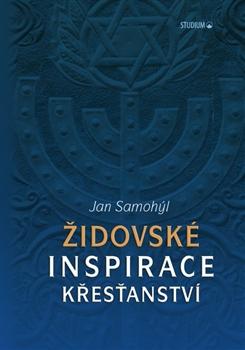 STUDIUM

Jan Samohýl

ŽIDOVSKÉ
INSPIRACE
KŘESŤANSTVÍ